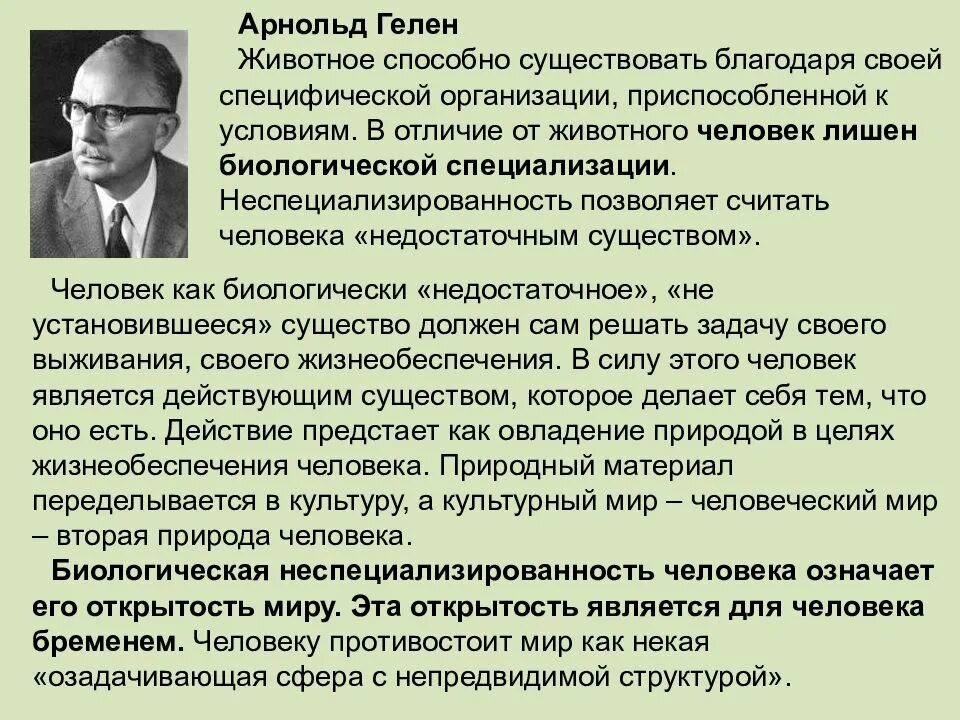 Арнольд Гелен

Животное способно существовать благодаря своей специфической организации, приспособленной к условиям. В отличие от животного человек лишен биологической специализации. Неспециализированность позволяет считать человека «недостаточным существом».

Человек как биологически «недостаточное», «не установившееся» существо должен сам решать задачу своего выживания, своего жизнеобеспечения. В силу этого человек является действующим существом, которое делает себя тем, что оно есть. Действие предстает как овладение природой в целях жизнеобеспечения человека. Природный материал переделывается в культуру, а культурный мир – человеческий мир – вторая природа человека.

Биологическая неспециализированность человека означает его открытость миру. Эта открытость является для человека бременем. Человеку противостоит мир как некая «озадачивающая сфера с непредвидимой структурой».